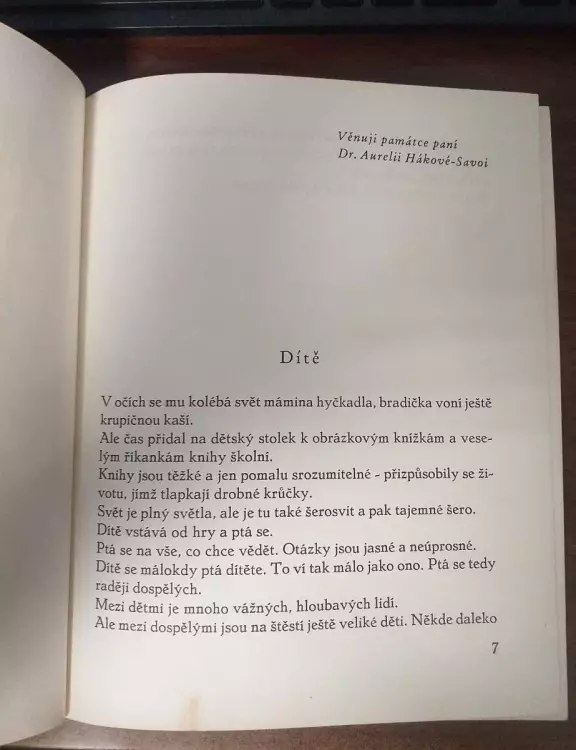 Věnuji památce paní
Dr. Aurelii Hákové-Savoi

Dítě

V očích se mu kolébá svět mámina hyčkadla, bradička voní ještě krupičnou kaší.
Ale čas přidal na dětský stolek k obrázkovým knížkám a veselým říkankám knihy školní.
Knihy jsou těžké a jen pomalu srozumitelné - přizpůsobily se životu, jímž tlapkají drobné krůčky.
Svět je plný světla, ale je tu také šerosvit a pak tajemné šero.
Dítě vstává od hry a ptá se.
Ptá se na vše, co chce vědět. Otázky jsou jasné a neúprosné.
Dítě se málokdy ptá dítěte. To ví tak málo jako ono. Ptá se tedy raději dospělých.
Mezi dětmi je mnoho vážných, hloubavých lidí.
Ale mezi dospělými jsou na štěstí ještě veliké děti. Někde daleko

7